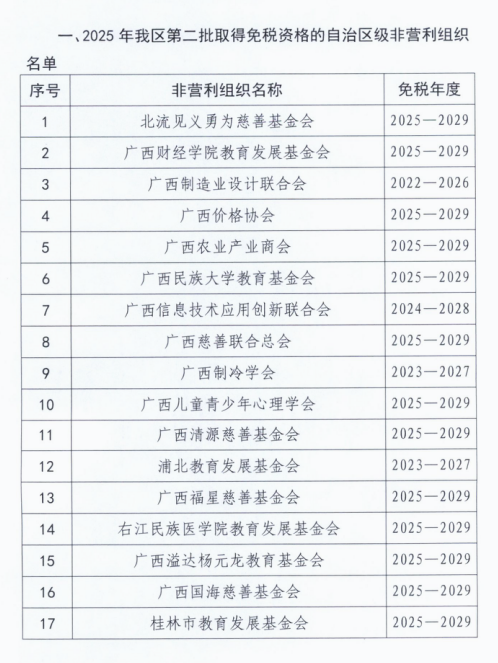 一、2025 年我区第二批取得免税资格的自治区级非营利组织名单

| 序号 | 非营利组织名称 | 免税年度 |
|---|---|---|
| 1 | 北流见义勇为慈善基金会 | 2025—2029 |
| 2 | 广西财经学院教育发展基金会 | 2025—2029 |
| 3 | 广西制造业设计联合会 | 2022—2026 |
| 4 | 广西价格协会 | 2025—2029 |
| 5 | 广西农业产业商会 | 2025—2029 |
| 6 | 广西民族大学教育基金会 | 2025—2029 |
| 7 | 广西信息技术应用创新联合会 | 2024—2028 |
| 8 | 广西慈善联合总会 | 2025—2029 |
| 9 | 广西制冷学会 | 2023—2027 |
| 10 | 广西儿童青少年心理学会 | 2025—2029 |
| 11 | 广西清源慈善基金会 | 2025—2029 |
| 12 | 浦北教育发展基金会 | 2023—2027 |
| 13 | 广西福星慈善基金会 | 2025—2029 |
| 14 | 右江民族医学院教育发展基金会 | 2025—2029 |
| 15 | 广西溢达杨元龙教育基金会 | 2025—2029 |
| 16 | 广西国海慈善基金会 | 2025—2029 |
| 17 | 桂林市教育发展基金会 | 2025—2029 |